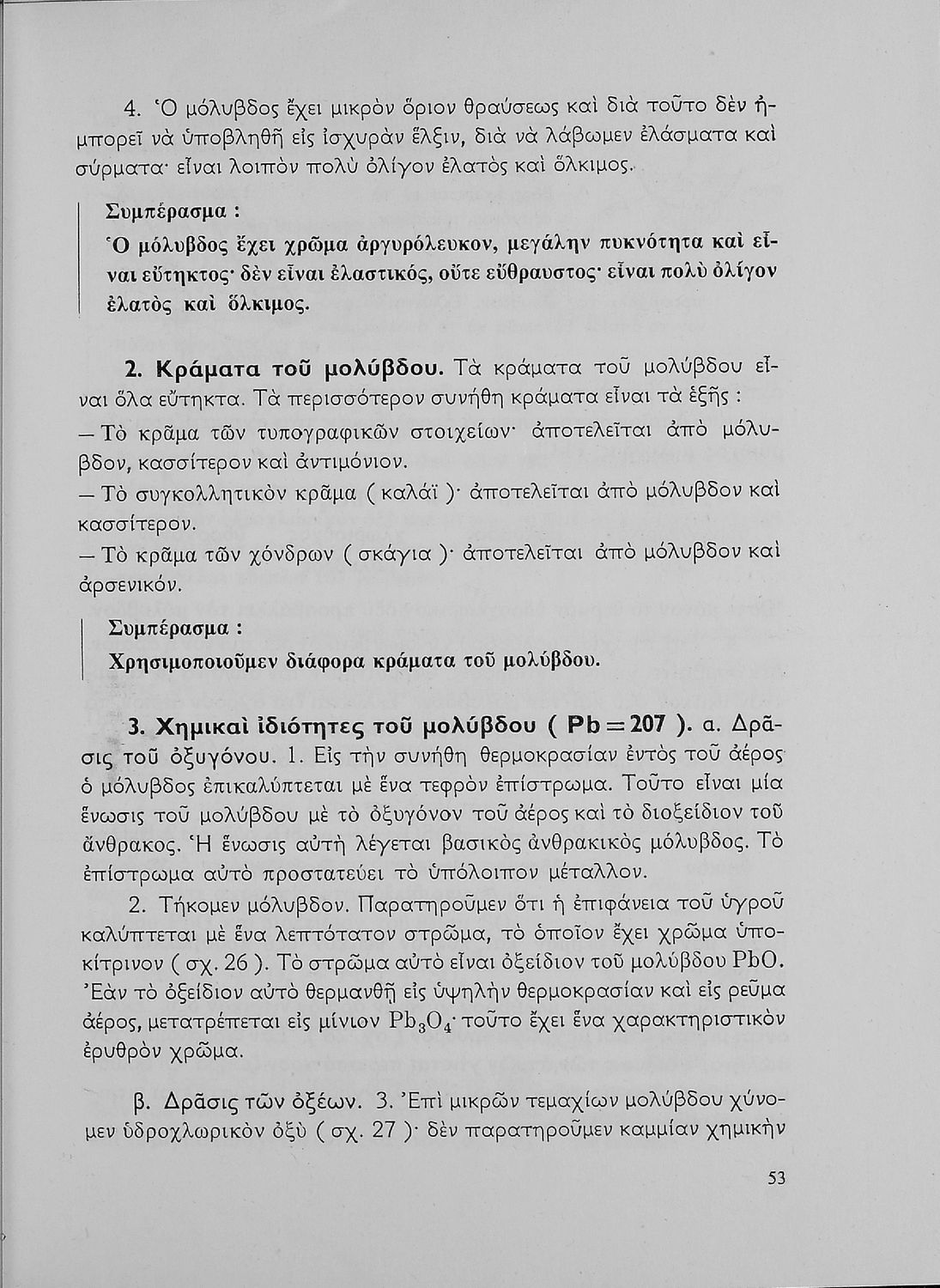 4. Ὁ μόλυβδος ἔχει μικρὸν ὅριον θραύσεως καὶ διὰ τοῦτο δὲν ἠμπορεῖ νὰ ὑποβληθῇ εἰς ἰσχυρὰν ἕλξιν, διὰ νὰ λάβωμεν ἐλάσματα καὶ σύρματα· εἶναι λοιπὸν πολὺ ὀλίγον ἐλατὸς καὶ ὅλκιμος.

Συμπέρασμα :
Ὁ μόλυβδος ἔχει χρῶμα ἀργυρόλευκον, μεγάλην πυκνότητα καὶ εἶναι εὔτηκτος· δὲν εἶναι ἐλαστικός, οὔτε εὔθραυστος· εἶναι πολὺ ὀλίγον ἐλατὸς καὶ ὅλκιμος.

2. Κράματα τοῦ μολύβδου. Τὰ κράματα τοῦ μολύβδου εἶναι ὅλα εὔτηκτα. Τὰ περισσότερον συνήθη κράματα εἶναι τὰ ἑξῆς :

— Τὸ κρᾶμα τῶν τυπογραφικῶν στοιχείων· ἀποτελεῖται ἀπὸ μόλυβδον, κασσίτερον καὶ ἀντιμόνιον.

— Τὸ συγκολλητικὸν κρᾶμα ( καλάϊ )· ἀποτελεῖται ἀπὸ μόλυβδον καὶ κασσίτερον.

— Τὸ κρᾶμα τῶν χόνδρων ( σκάγια )· ἀποτελεῖται ἀπὸ μόλυβδον καὶ ἀρσενικόν.

Συμπέρασμα :
Χρησιμοποιοῦμεν διάφορα κράματα τοῦ μολύβδου.

3. Χημικαὶ ἰδιότητες τοῦ μολύβδου ( Pb = 207 ). α. Δρᾶσις τοῦ ὀξυγόνου. 1. Εἰς τὴν συνήθη θερμοκρασίαν ἐντὸς τοῦ ἀέρος ὁ μόλυβδος ἐπικαλύπτεται μὲ ἕνα τεφρὸν ἐπίστρωμα. Τοῦτο εἶναι μία ἕνωσις τοῦ μολύβδου μὲ τὸ ὀξυγόνον τοῦ ἀέρος καὶ τὸ διοξείδιον τοῦ ἄνθρακος. Ἡ ἕνωσις αὐτὴ λέγεται βασικὸς ἀνθρακικὸς μόλυβδος. Τὸ ἐπίστρωμα αὐτὸ προστατεύει τὸ ὑπόλοιπον μέταλλον.

2. Τήκομεν μόλυβδον. Παρατηροῦμεν ὅτι ἡ ἐπιφάνεια τοῦ ὑγροῦ καλύπτεται μὲ ἕνα λεπτότατον στρῶμα, τὸ ὁποῖον ἔχει χρῶμα ὑποκίτρινον ( σχ. 26 ). Τὸ στρῶμα αὐτὸ εἶναι ὀξείδιον τοῦ μολύβδου PbO. Ἐὰν τὸ ὀξείδιον αὐτὸ θερμανθῇ εἰς ὑψηλὴν θερμοκρασίαν καὶ εἰς ρεῦμα ἀέρος, μετατρέπεται εἰς μίνιον $Pb_3O_4$· τοῦτο ἔχει ἕνα χαρακτηριστικὸν ἐρυθρὸν χρῶμα.

β. Δρᾶσις τῶν ὀξέων. 3. Ἐπὶ μικρῶν τεμαχίων μολύβδου χύνομεν ὑδροχλωρικὸν ὀξὺ ( σχ. 27 )· δὲν παρατηροῦμεν καμμίαν χημικὴν

53